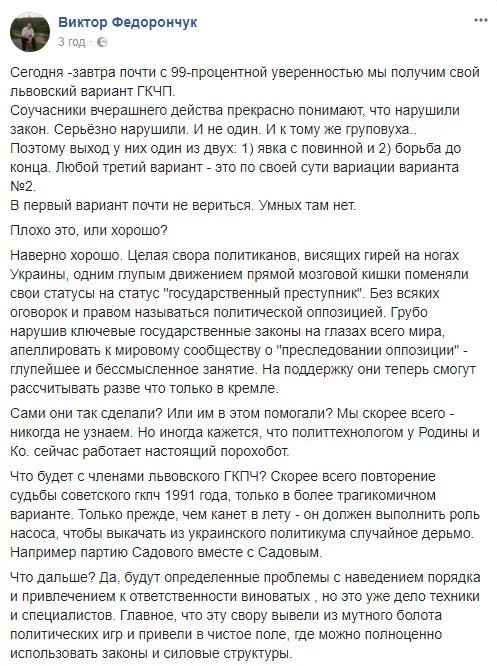 Виктор Федорончук
3 год · 

Сегодня -завтра почти с 99-процентной уверенностью мы получим свой львовский вариант ГКЧП.
Соучасники вчерашнего действа прекрасно понимают, что нарушили закон. Серьёзно нарушили. И не один. И к тому же груповуха..
Поэтому выход у них один из двух: 1) явка с повинной и 2) борьба до конца. Любой третий вариант - это по своей сути вариации варианта №2.
В первый вариант почти не вериться. Умных там нет.

Плохо это, или хорошо?

Наверно хорошо. Целая свора политиканов, висящих гирей на ногах Украины, одним глупым движением прямой мозговой кишки поменяли свои статусы на статус "государственный преступник". Без всяких оговорок и правом называться политической оппозицией. Грубо нарушив ключевые государственные законы на глазах всего мира, апеллировать к мировому сообществу о "преследовании оппозиции" - глупейшее и бессмысленное занятие. На поддержку они теперь смогут рассчитывать разве что только в кремле.

Сами они так сделали? Или им в этом помогали? Мы скорее всего - никогда не узнаем. Но иногда кажется, что политтехнологом у Родины и Ко. сейчас работает настоящий порохобот.

Что будет с членами львовского ГКПЧ? Скорее всего повторение судьбы советского гкпч 1991 года, только в более трагикомичном варианте. Только прежде, чем канет в лету - он должен выполнить роль насоса, чтобы выкачать из украинского политикума случайное дерьмо. Например партию Садового вместе с Садовым.

Что дальше? Да, будут определенные проблемы с наведением порядка и привлечением к ответственности виноватых , но это уже дело техники и специалистов. Главное, что эту свору вывели из мутного болота политических игр и привели в чистое поле, где можно полноценно использовать законы и силовые структуры.